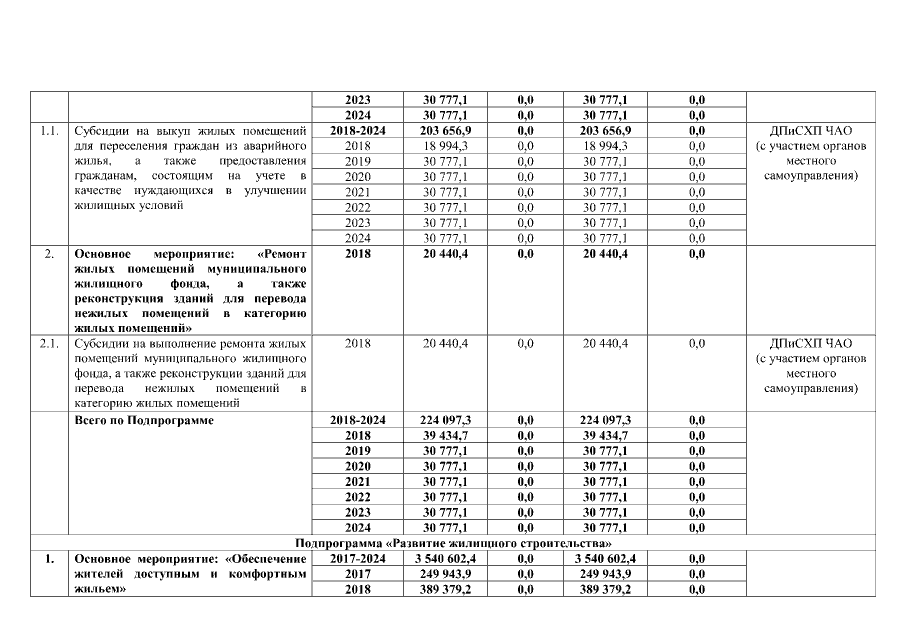 |  |  | 2023 | 30 777,1 | 0,0 | 30 777,1 | 0,0 |  |
|---|---|---|---|---|---|---|---|
|  |  | 2024 | 30 777,1 | 0,0 | 30 777,1 | 0,0 |  |
| 1.1. | Субсидии на выкуп жилых помещений для переселения граждан из аварийного жилья, а также предоставления гражданам, состоящим на учете в качестве нуждающихся в улучшении жилищных условий | 2018-2024 | 203 656,9 | 0,0 | 203 656,9 | 0,0 | ДПиСХП ЧАО (с участием органов местного самоуправления) |
|  |  | 2018 | 18 994,3 | 0,0 | 18 994,3 | 0,0 |  |
|  |  | 2019 | 30 777,1 | 0,0 | 30 777,1 | 0,0 |  |
|  |  | 2020 | 30 777,1 | 0,0 | 30 777,1 | 0,0 |  |
|  |  | 2021 | 30 777,1 | 0,0 | 30 777,1 | 0,0 |  |
|  |  | 2022 | 30 777,1 | 0,0 | 30 777,1 | 0,0 |  |
|  |  | 2023 | 30 777,1 | 0,0 | 30 777,1 | 0,0 |  |
|  |  | 2024 | 30 777,1 | 0,0 | 30 777,1 | 0,0 |  |
| 2. | Основное мероприятие: «Ремонт жилых помещений муниципального жилищного фонда, а также реконструкция зданий для перевода нежилых помещений в категорию жилых помещений» | 2018 | 20 440,4 | 0,0 | 20 440,4 | 0,0 |  |
| 2.1. | Субсидии на выполнение ремонта жилых помещений муниципального жилищного фонда, а также реконструкции зданий для перевода нежилых помещений в категорию жилых помещений | 2018 | 20 440,4 | 0,0 | 20 440,4 | 0,0 | ДПиСХП ЧАО (с участием органов местного самоуправления) |
|  | Всего по Подпрограмме | 2018-2024 | 224 097,3 | 0,0 | 224 097,3 | 0,0 |  |
|  |  | 2018 | 39 434,7 | 0,0 | 39 434,7 | 0,0 |  |
|  |  | 2019 | 30 777,1 | 0,0 | 30 777,1 | 0,0 |  |
|  |  | 2020 | 30 777,1 | 0,0 | 30 777,1 | 0,0 |  |
|  |  | 2021 | 30 777,1 | 0,0 | 30 777,1 | 0,0 |  |
|  |  | 2022 | 30 777,1 | 0,0 | 30 777,1 | 0,0 |  |
|  |  | 2023 | 30 777,1 | 0,0 | 30 777,1 | 0,0 |  |
|  |  | 2024 | 30 777,1 | 0,0 | 30 777,1 | 0,0 |  |
| Подпрограмма «Развитие жилищного строительства» |  |  |  |  |  |  |  |
| 1. | Основное мероприятие: «Обеспечение жителей доступным и комфортным жильем» | 2017-2024 | 3 540 602,4 | 0,0 | 3 540 602,4 | 0,0 |  |
|  |  | 2017 | 249 943,9 | 0,0 | 249 943,9 | 0,0 |  |
|  |  | 2018 | 389 379,2 | 0,0 | 389 379,2 | 0,0 |  |